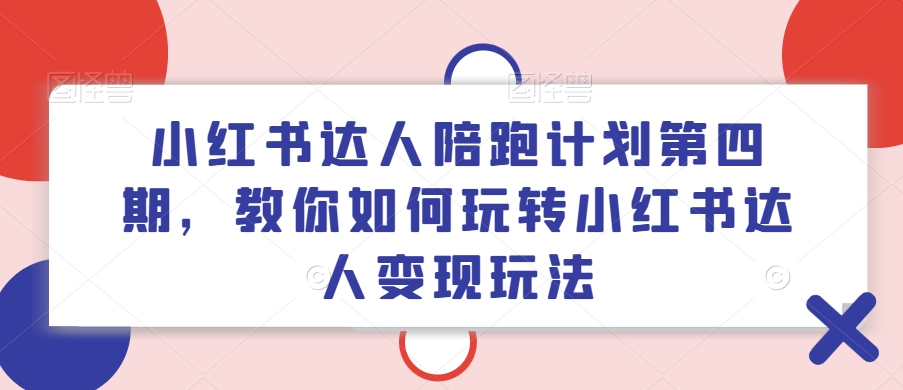 图怪兽 图怪兽

小红书达人陪跑计划第四期，教你如何玩转小红书达人变现玩法